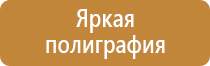 Яркая полиграфия